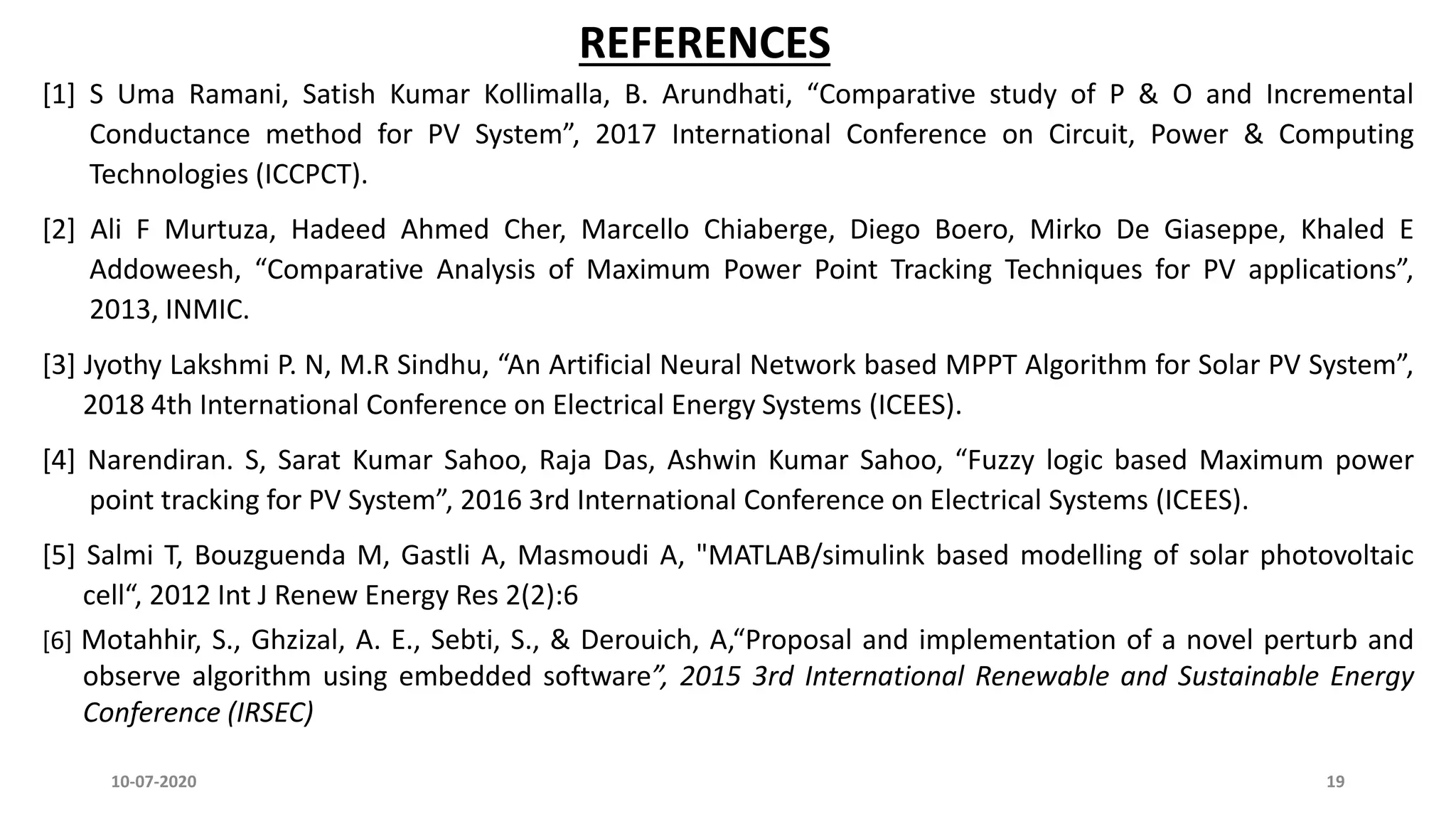 REFERENCES

[1] S Uma Ramani, Satish Kumar Kollimalla, B. Arundhati, “Comparative study of P & O and Incremental Conductance method for PV System”, 2017 International Conference on Circuit, Power & Computing Technologies (ICCPCT).

[2] Ali F Murtuza, Hadeed Ahmed Cher, Marcello Chiaberge, Diego Boero, Mirko De Giaseppe, Khaled E Addoweesh, “Comparative Analysis of Maximum Power Point Tracking Techniques for PV applications”, 2013, INMIC.

[3] Jyothy Lakshmi P. N, M.R Sindhu, “An Artificial Neural Network based MPPT Algorithm for Solar PV System”, 2018 4th International Conference on Electrical Energy Systems (ICEES).

[4] Narendiran. S, Sarat Kumar Sahoo, Raja Das, Ashwin Kumar Sahoo, “Fuzzy logic based Maximum power point tracking for PV System”, 2016 3rd International Conference on Electrical Systems (ICEES).

[5] Salmi T, Bouzguenda M, Gastli A, Masmoudi A, "MATLAB/simulink based modelling of solar photovoltaic cell“, 2012 Int J Renew Energy Res 2(2):6

[6] Motahhir, S., Ghzizal, A. E., Sebti, S., & Derouich, A,“Proposal and implementation of a novel perturb and observe algorithm using embedded software”, 2015 3rd International Renewable and Sustainable Energy Conference (IRSEC)

10-07-2020

19